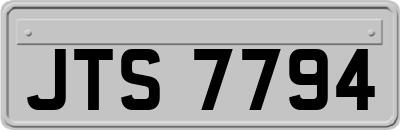 JTS 7794